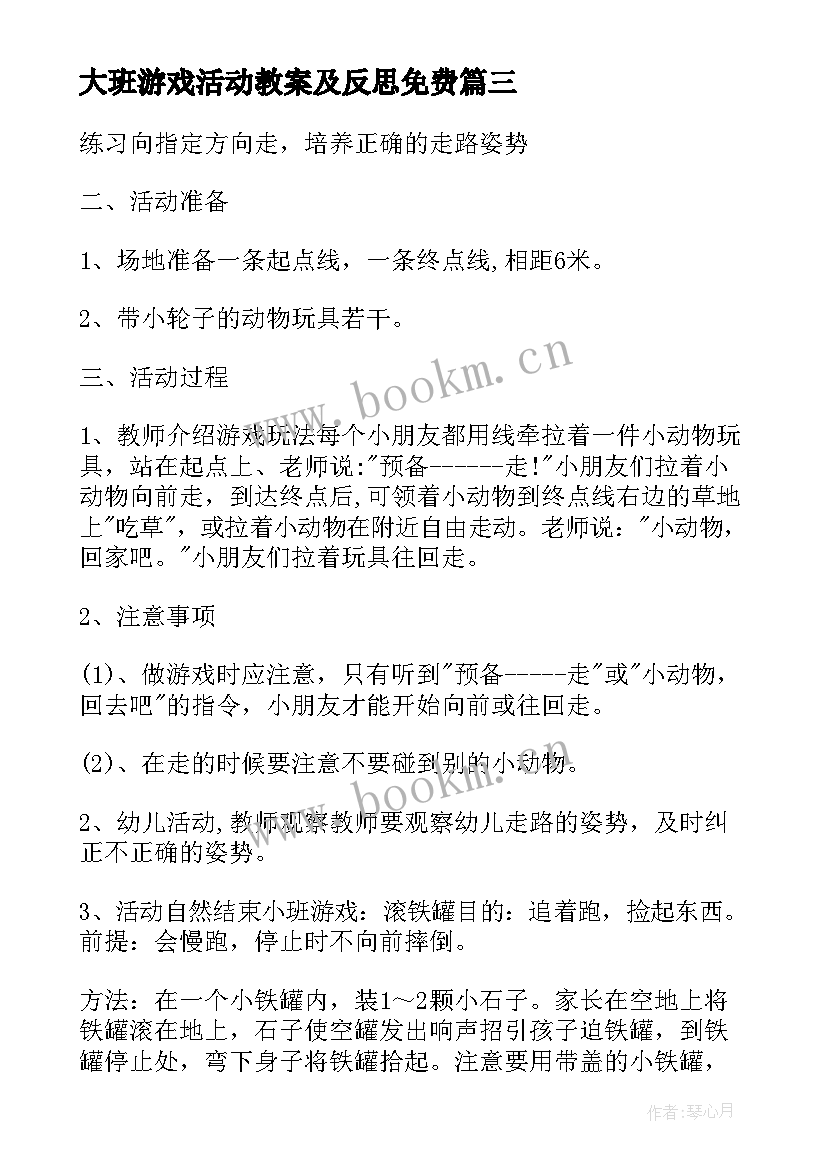 大班游戏活动教案及反思免费篇三

练习向指定方向走，培养正确的走路姿势

二、活动准备

1、场地准备一条起点线，一条终点线,相距6米。

2、带小轮子的动物玩具若干。

三、活动过程

1、教师介绍游戏玩法每个小朋友都用线牵拉着一件小动物玩具，站在起点上、老师说:"预备------走!"小朋友们拉着小动物向前走，到达终点后,可领着小动物到终点线右边的草地上"吃草"，或拉着小动物在附近自由走动。老师说："小动物，回家吧。"小朋友们拉着玩具往回走。

2、注意事项

(1)、做游戏时应注意，只有听到"预备-----走"或"小动物，回去吧"的指令，小朋友才能开始向前或往回走。

(2)、在走的时候要注意不要碰到别的小动物。

2、幼儿活动,教师观察教师要观察幼儿走路的姿势，及时纠正不正确的姿势。

3、活动自然结束小班游戏：滚铁罐目的：追着跑，捡起东西。前提：会慢跑，停止时不向前摔倒。

方法：在一个小铁罐内，装1～2颗小石子。家长在空地上将铁罐滚在地上，石子使空罐发出响声招引孩子追铁罐，到铁罐停止处，弯下身子将铁罐拾起。注意要用带盖的小铁罐，

www.bookm.cn

www.bookm.cn

作者：琴心月